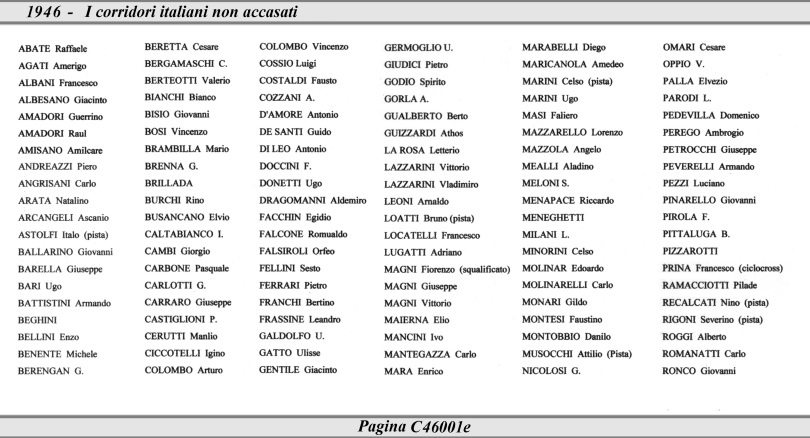 1946 - I corridori italiani non accasati

ABATE Raffaele
AGATI Amerigo
ALBANI Francesco
ALBESANO Giacinto
AMADORI Guerrino
AMADORI Raul
AMISANO Amilcare
ANDREAZZI Piero
ANGRISANI Carlo
ARATA Natalino
ARCANGELI Ascanio
ASTOLFI Italo (pista)
BALLARINO Giovanni
BARELLA Giuseppe
BARI Ugo
BATTISTINI Armando
BEGHINI
BELLINI Enzo
BENENTE Michele
BERENGAN G.

BERETTA Cesare
BERGAMASCHI C.
BERTEOTTI Valerio
BIANCHI Bianco
BISIO Giovanni
BOSI Vincenzo
BRAMBILLA Mario
BRENNA G.
BRILLADA
BURCHI Rino
BUSANCANO Elvio
CALTABIANCO I.
CAMBI Giorgio
CARBONE Pasquale
CARLOTTI G.
CARRARO Giuseppe
CASTIGLIONI P.
CERUTTI Manlio
CICCOTELLI Igino
COLOMBO Arturo

COLOMBO Vincenzo
COSSIO Luigi
COSTALDI Fausto
COZZANI A.
D'AMORE Antonio
DE SANTI Guido
DI LEO Antonio
DOCCINI F.
DONETTI Ugo
DRAGOMANNI Aldemiro
FACCHIN Egidio
FALCONE Romualdo
FALSIROLI Orfeo
FELLINI Sesto
FERRARI Pietro
FRANCHI Bertino
FRASSINE Leandro
GALDOLFO U.
GATTO Ulisse
GENTILE Giacinto

GERMOGLIO U.
GIUDICI Pietro
GODIO Spirito
GORLA A.
GUALBERTO Berto
GUIZZARDI Athos
LA ROSA Letterio
LAZZARINI Vittorio
LAZZARINI Vladimiro
LEONI Arnaldo
LOATTI Bruno (pista)
LOCATELLI Francesco
LUGATTI Adriano
MAGNI Fiorenzo (squalificato)
MAGNI Giuseppe
MAGNI Vittorio
MAIERNA Elio
MANCINI Ivo
MANTEGAZZA Carlo
MARA Enrico

MARABELLI Diego
MARICANOLA Amedeo
MARINI Celso (pista)
MARINI Ugo
MASI Faliero
MAZZARELLO Lorenzo
MAZZOLA Angelo
MEALLI Aladino
MELONI S.
MENAPACE Riccardo
MENEGHETTI
MILANI L.
MINORINI Celso
MOLINAR Edoardo
MOLINARELLI Carlo
MONARI Gildo
MONTESI Faustino
MONTOBBIO Danilo
MUSOCCHI Attilio (Pista)
NICOLOSI G.

OMARI Cesare
OPPIO V.
PALLA Elvezio
PARODI L.
PEDEVILLA Domenico
PEREGO Ambrogio
PETROCCHI Giuseppe
PEVERELLI Armando
PEZZI Luciano
PINARELLO Giovanni
PIROLA F.
PITTALUGA B.
PIZZAROTTI
PRINA Francesco (ciclocross)
RAMACCIOTTI Pilade
RECALCATI Nino (pista)
RIGONI Severino (pista)
ROGGI Alberto
ROMANATTI Carlo
RONCO Giovanni

Pagina C46001e